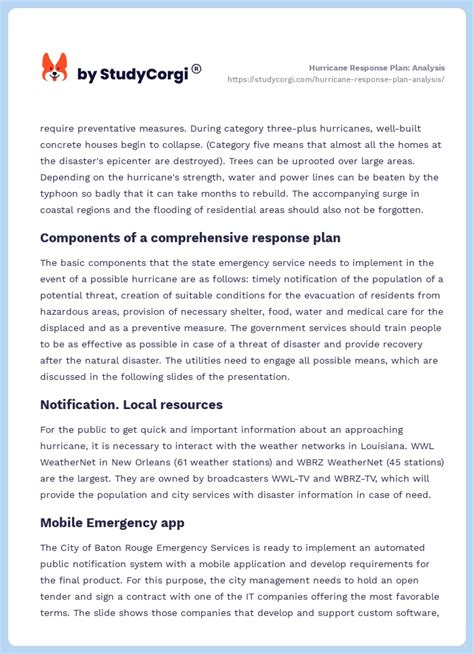 by StudyCorgi ®

Hurricane Response Plan: Analysis
https://studycorgi.com/hurricane-response-plan-analysis/

require preventative measures. During category three-plus hurricanes, well-built concrete houses begin to collapse. (Category five means that almost all the homes at the disaster's epicenter are destroyed). Trees can be uprooted over large areas. Depending on the hurricane's strength, water and power lines can be beaten by the typhoon so badly that it can take months to rebuild. The accompanying surge in coastal regions and the flooding of residential areas should also not be forgotten.

Components of a comprehensive response plan

The basic components that the state emergency service needs to implement in the event of a possible hurricane are as follows: timely notification of the population of a potential threat, creation of suitable conditions for the evacuation of residents from hazardous areas, provision of necessary shelter, food, water and medical care for the displaced and as a preventive measure. The government services should train people to be as effective as possible in case of a threat of disaster and provide recovery after the natural disaster. The utilities need to engage all possible means, which are discussed in the following slides of the presentation.

Notification. Local resources

For the public to get quick and important information about an approaching hurricane, it is necessary to interact with the weather networks in Louisiana. WWL WeatherNet in New Orleans (61 weather stations) and WBRZ WeatherNet (45 stations) are the largest. They are owned by broadcasters WWL-TV and WBRZ-TV, which will provide the population and city services with disaster information in case of need.

Mobile Emergency app

The City of Baton Rouge Emergency Services is ready to implement an automated public notification system with a mobile application and develop requirements for the final product. For this purpose, the city management needs to hold an open tender and sign a contract with one of the IT companies offering the most favorable terms. The slide shows those companies that develop and support custom software,